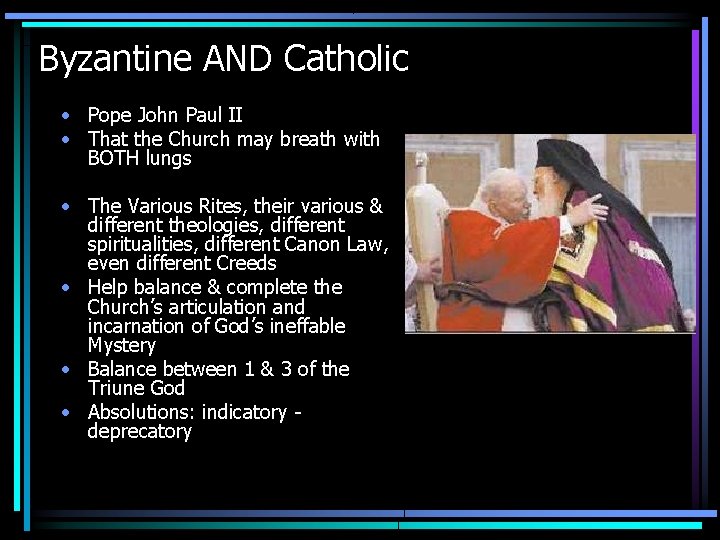 Byzantine AND Catholic

• Pope John Paul II
• That the Church may breath with BOTH lungs

• The Various Rites, their various & different theologies, different spiritualities, different Canon Law, even different Creeds
• Help balance & complete the Church's articulation and incarnation of God's ineffable Mystery
• Balance between 1 & 3 of the Triune God
• Absolutions: indicatory - deprecatory